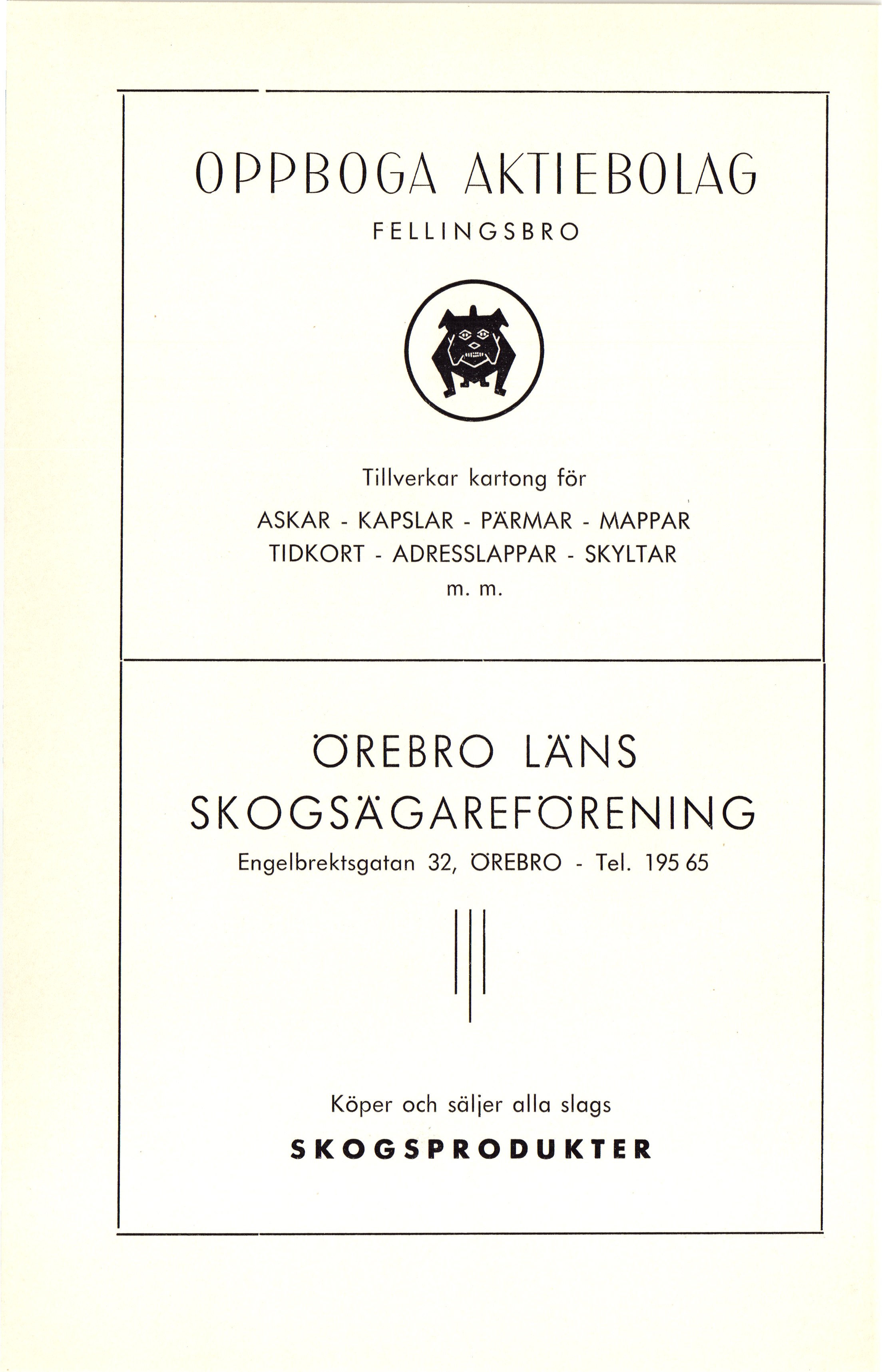 OPPBOGA AKTIEBOLAG

FELLINGSBRO

Tillverkar kartong för

ASKAR - KAPSLAR - PÄRMAR - MAPPAR
TIDKORT - ADRESSLAPPAR - SKYLTAR
m. m.

ÖREBRO LÄNS
SKOGSÄGAREFÖRENING

Engelbrektsgatan 32, ÖREBRO - Tel. 195 65

Köper och säljer alla slags

SKOGSPRODUKTER